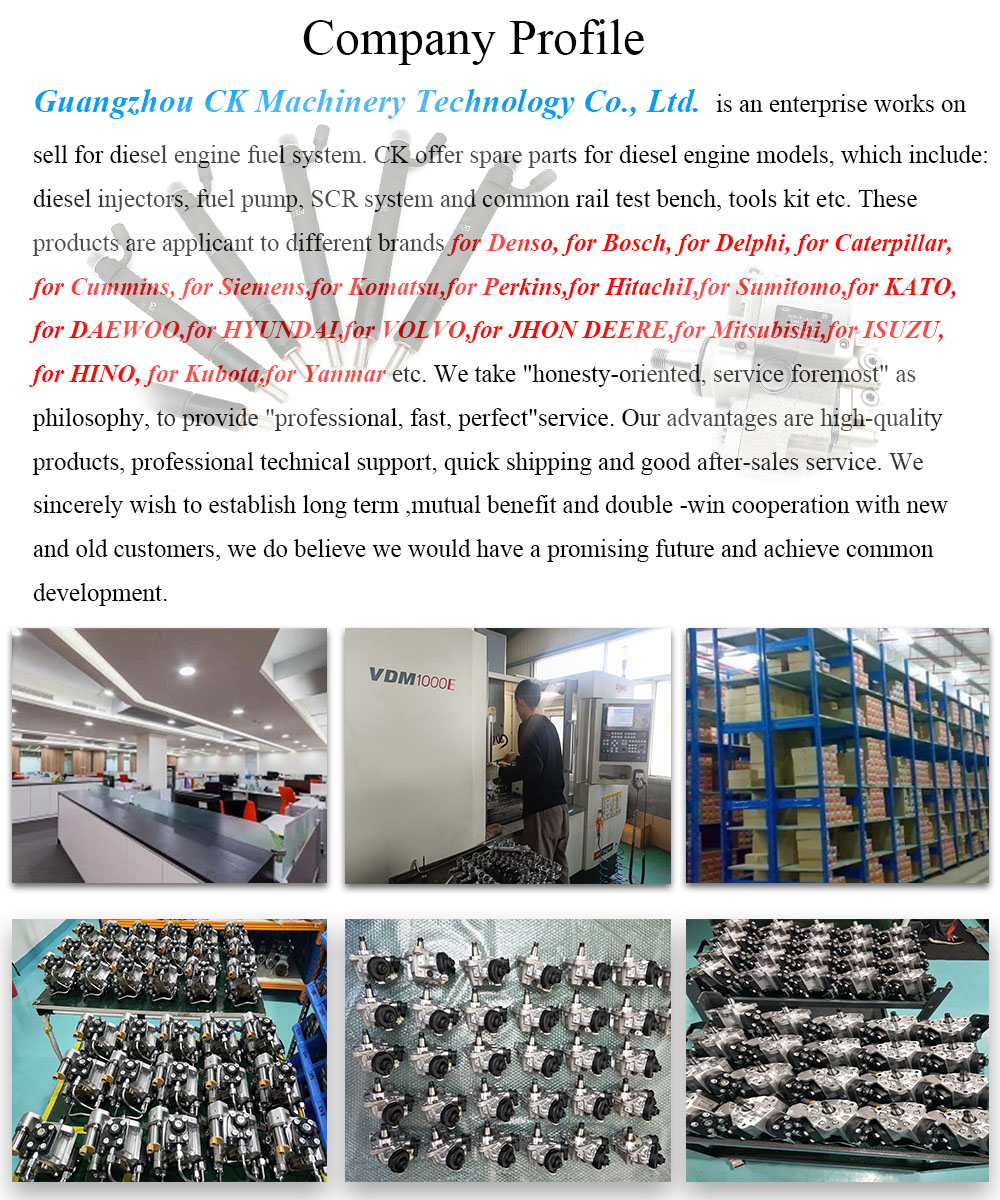 Company Profile

Guangzhou CK Machinery Technology Co., Ltd. is an enterprise works on sell for diesel engine fuel system. CK offer spare parts for diesel engine models, which include: diesel injectors, fuel pump, SCR system and common rail test bench, tools kit etc. These products are applicant to different brands for Denso, for Bosch, for Delphi, for Caterpillar, for Cummins, for Siemens,for Komatsu,for Perkins,for HitachiI,for Sumitomo,for KATO, for DAEWOO,for HYUNDAI,for VOLVO,for JHON DEERE,for Mitsubishi,for ISUZU, for HINO, for Kubota,for Yanmar etc. We take "honesty-oriented, service foremost" as philosophy, to provide "professional, fast, perfect"service. Our advantages are high-quality products, professional technical support, quick shipping and good after-sales service. We sincerely wish to establish long term ,mutual benefit and double -win cooperation with new and old customers, we do believe we would have a promising future and achieve common development.

VDM1000E